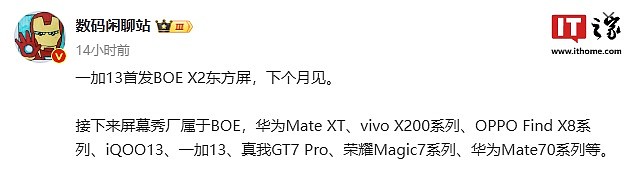 数码闲聊站 III
14小时前

一加13首发BOE X2东方屏，下个月见。

接下来屏幕秀厂属于BOE，华为Mate XT、vivo X200系列、OPPO Find X8系列、iQOO13、一加13、真我GT7 Pro、荣耀Magic7系列、华为Mate70系列等。

IT之家
www.ithome.com